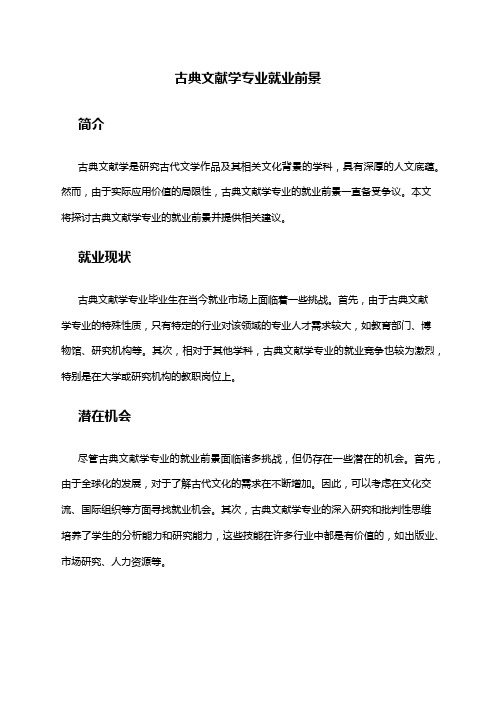 古典文献学专业就业前景

简介

古典文献学是研究古代文学作品及其相关文化背景的学科，具有深厚的人文底蕴。然而，由于实际应用价值的局限性，古典文献学专业的就业前景一直备受争议。本文将探讨古典文献学专业的就业前景并提供相关建议。

就业现状

古典文献学专业毕业生在当今就业市场上面临着一些挑战。首先，由于古典文献学专业的特殊性质，只有特定的行业对该领域的专业人才需求较大，如教育部门、博物馆、研究机构等。其次，相对于其他学科，古典文献学专业的就业竞争也较为激烈，特别是在大学或研究机构的教职岗位上。

潜在机会

尽管古典文献学专业的就业前景面临诸多挑战，但仍存在一些潜在的机会。首先，由于全球化的发展，对于了解古代文化的需求在不断增加。因此，可以考虑在文化交流、国际组织等方面寻找就业机会。其次，古典文献学专业的深入研究和批判性思维培养了学生的分析能力和研究能力，这些技能在许多行业中都是有价值的，如出版业、市场研究、人力资源等。